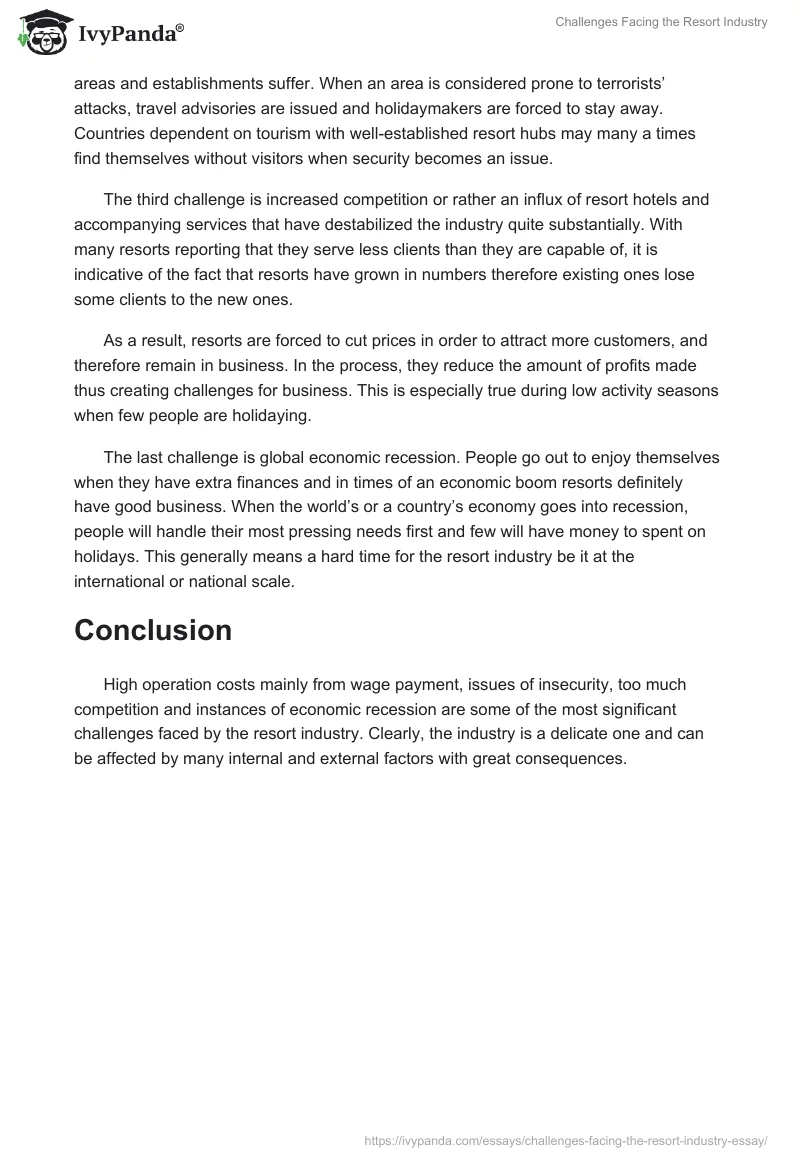 IvyPanda®

Challenges Facing the Resort Industry

areas and establishments suffer. When an area is considered prone to terrorists' attacks, travel advisories are issued and holidaymakers are forced to stay away. Countries dependent on tourism with well-established resort hubs may many a times find themselves without visitors when security becomes an issue.

The third challenge is increased competition or rather an influx of resort hotels and accompanying services that have destabilized the industry quite substantially. With many resorts reporting that they serve less clients than they are capable of, it is indicative of the fact that resorts have grown in numbers therefore existing ones lose some clients to the new ones.

As a result, resorts are forced to cut prices in order to attract more customers, and therefore remain in business. In the process, they reduce the amount of profits made thus creating challenges for business. This is especially true during low activity seasons when few people are holidaying.

The last challenge is global economic recession. People go out to enjoy themselves when they have extra finances and in times of an economic boom resorts definitely have good business. When the world's or a country's economy goes into recession, people will handle their most pressing needs first and few will have money to spent on holidays. This generally means a hard time for the resort industry be it at the international or national scale.

Conclusion

High operation costs mainly from wage payment, issues of insecurity, too much competition and instances of economic recession are some of the most significant challenges faced by the resort industry. Clearly, the industry is a delicate one and can be affected by many internal and external factors with great consequences.

https://ivypanda.com/essays/challenges-facing-the-resort-industry-essay/